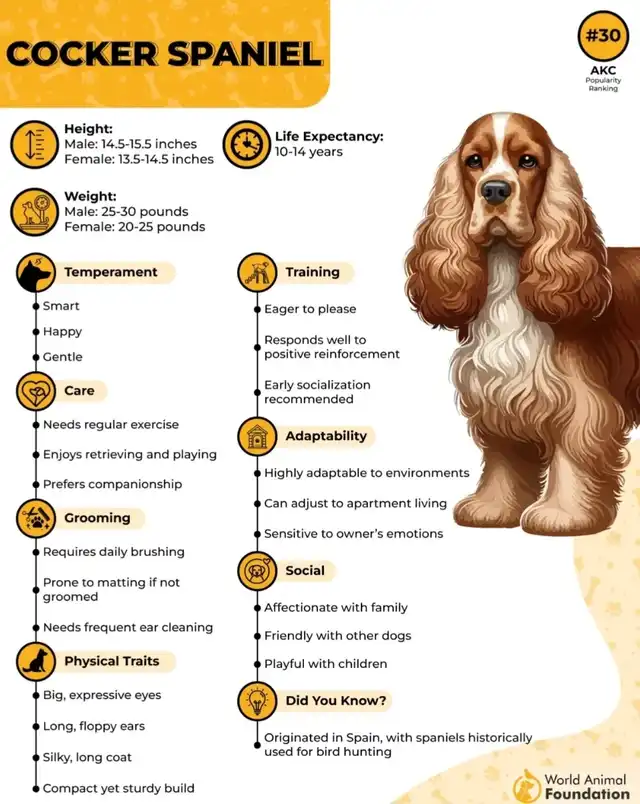 COCKER SPANIEL

#30
AKC
Popularity Ranking

Height:
Male: 14.5-15.5 inches
Female: 13.5-14.5 inches

Life Expectancy:
10-14 years

Weight:
Male: 25-30 pounds
Female: 20-25 pounds

Temperament
Smart
Happy
Gentle

Care
Needs regular exercise
Enjoys retrieving and playing
Prefers companionship

Grooming
Requires daily brushing
Prone to matting if not groomed
Needs frequent ear cleaning

Physical Traits
Big, expressive eyes
Long, floppy ears
Silky, long coat
Compact yet sturdy build

Training
Eager to please
Responds well to positive reinforcement
Early socialization recommended

Adaptability
Highly adaptable to environments
Can adjust to apartment living
Sensitive to owner's emotions

Social
Affectionate with family
Friendly with other dogs
Playful with children

Did You Know?
Originated in Spain, with spaniels historically used for bird hunting

World Animal Foundation